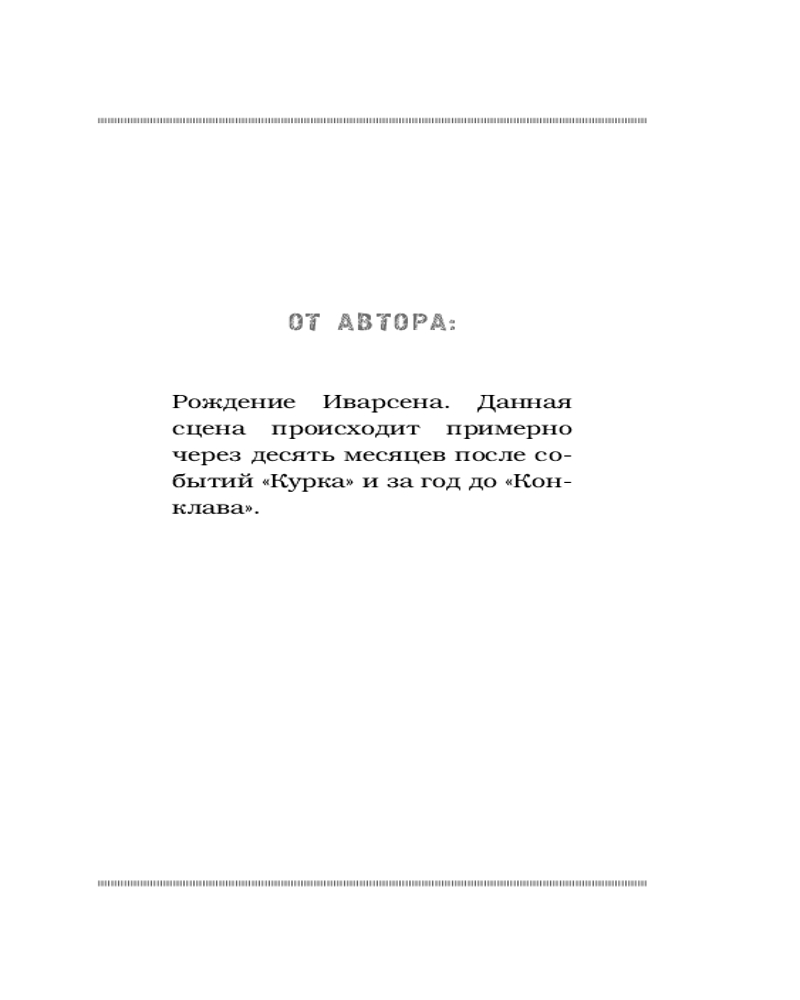 ОТ АВТОРА:

Рождение Иварсена. Данная сцена происходит примерно через десять месяцев после событий «Курка» и за год до «Конклава».